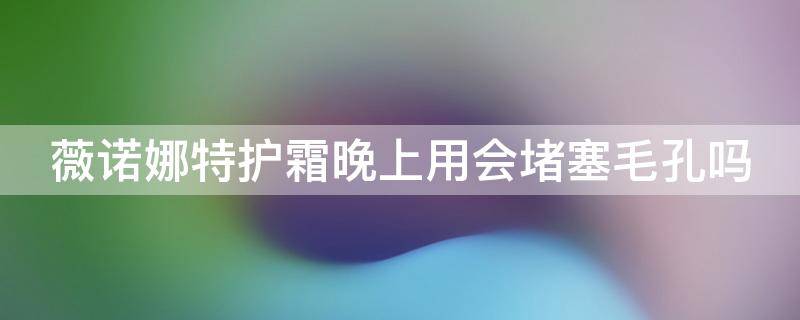 薇诺娜特护霜晚上用会堵塞毛孔吗